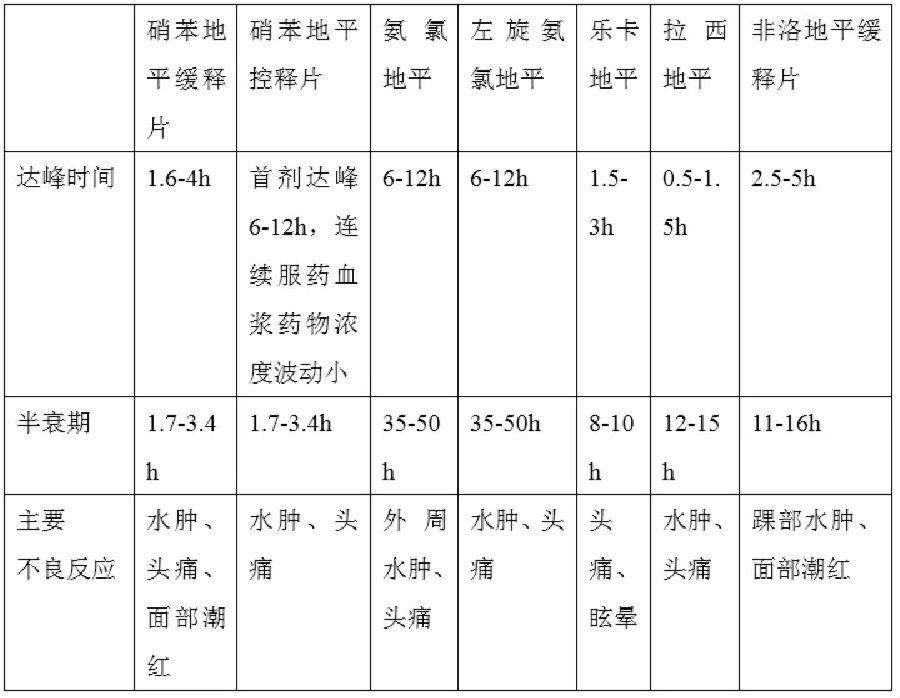 | | 硝苯地平缓释片 | 硝苯地平控释片 | 氨氯地平 | 左旋氨氯地平 | 乐卡地平 | 拉西地平 | 非洛地平缓释片 |
|---|---|---|---|---|---|---|---|
| 达峰时间 | 1.6-4h | 首剂达峰6-12h，连续服药血浆药物浓度波动小 | 6-12h | 6-12h | 1.5-3h | 0.5-1.5h | 2.5-5h |
| 半衰期 | 1.7-3.4h | 1.7-3.4h | 35-50h | 35-50h | 8-10h | 12-15h | 11-16h |
| 主要不良反应 | 水肿、头痛、面部潮红 | 水肿、头痛 | 外周水肿、头痛 | 水肿、头痛 | 头痛、眩晕 | 水肿、头痛 | 踝部水肿、面部潮红 |